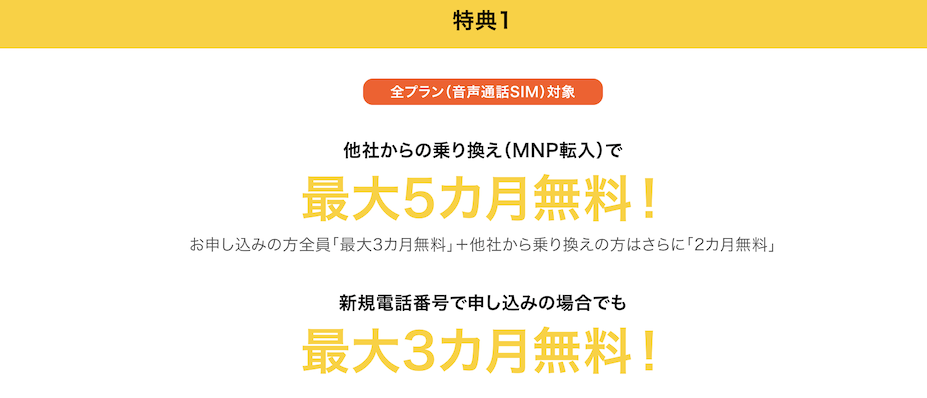 特典1

全プラン（音声通話SIM）対象

他社からの乗り換え（MNP転入）で

最大5カ月無料！

お申し込みの方全員「最大3カ月無料」＋他社から乗り換えの方はさらに「2カ月無料」

新規電話番号で申し込みの場合でも

最大3カ月無料！